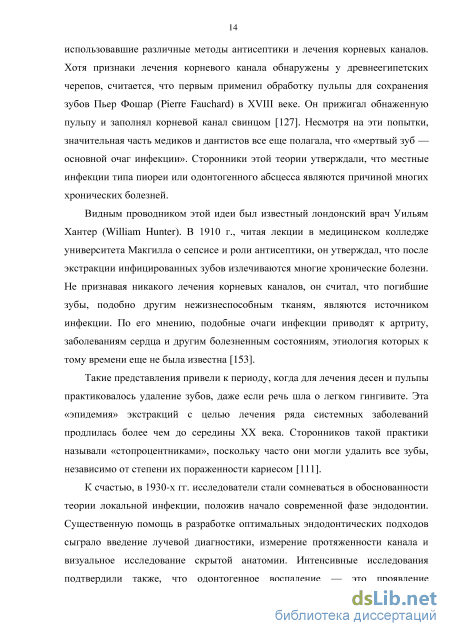 14

использовавшие различные методы антисептики и лечения корневых каналов. Хотя признаки лечения корневого канала обнаружены у древнеегипетских черепов, считается, что первым применил обработку пульпы для сохранения зубов Пьер Фошар (Pierre Fauchard) в XVIII веке. Он прижигал обнаженную пульпу и заполнял корневой канал свинцом [127]. Несмотря на эти попытки, значительная часть медиков и дантистов все еще полагала, что «мертвый зуб — основной очаг инфекции». Сторонники этой теории утверждали, что местные инфекции типа пиореи или одонтогенного абсцесса являются причиной многих хронических болезней.

Видным проводником этой идеи был известный лондонский врач Уильям Хантер (William Hunter). В 1910 г., читая лекции в медицинском колледже университета Макгилла о сепсисе и роли антисептики, он утверждал, что после экстракции инфицированных зубов излечиваются многие хронические болезни. Не признавая никакого лечения корневых каналов, он считал, что погибшие зубы, подобно другим нежизнеспособным тканям, являются источником инфекции. По его мнению, подобные очаги инфекции приводят к артриту, заболеваниям сердца и другим болезненным состояниям, этиология которых к тому времени еще не была известна [153].

Такие представления привели к периоду, когда для лечения десен и пульпы практиковалось удаление зубов, даже если речь шла о легком гингивите. Эта «эпидемия» экстракций с целью лечения ряда системных заболеваний продлилась более чем до середины XX века. Сторонников такой практики называли «стопроцентниками», поскольку часто они могли удалить все зубы, независимо от степени их пораженности кариесом [111].

К счастью, в 1930-х гг. исследователи стали сомневаться в обоснованности теории локальной инфекции, положив начало современной фазе эндодонтии. Существенную помощь в разработке оптимальных эндодонтических подходов сыграло введение лучевой диагностики, измерение протяженности канала и визуальное исследование скрытой анатомии. Интенсивные исследования подтвердили также, что одонтогенное воспаление — это проявление

dsLib.net
библиотека диссертаций